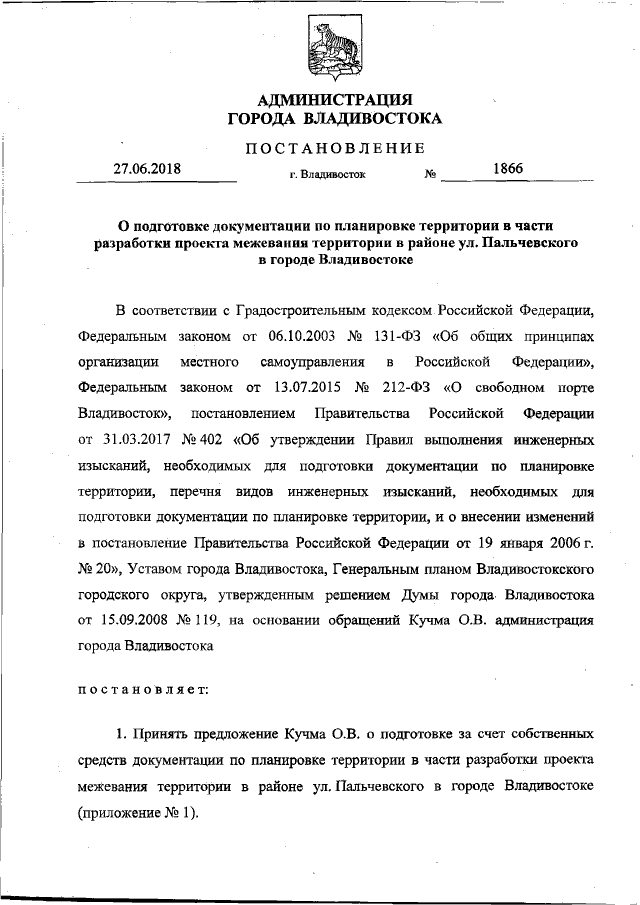 АДМИНИСТРАЦИЯ
ГОРОДА ВЛАДИВОСТОКА

ПОСТАНОВЛЕНИЕ

27.06.2018 г. Владивосток № 1866

О подготовке документации по планировке территории в части разработки проекта межевания территории в районе ул. Пальчевского в городе Владивостоке

В соответствии с Градостроительным кодексом Российской Федерации, Федеральным законом от 06.10.2003 № 131-ФЗ «Об общих принципах организации местного самоуправления в Российской Федерации», Федеральным законом от 13.07.2015 № 212-ФЗ «О свободном порте Владивосток», постановлением Правительства Российской Федерации от 31.03.2017 № 402 «Об утверждении Правил выполнения инженерных изысканий, необходимых для подготовки документации по планировке территории, перечня видов инженерных изысканий, необходимых для подготовки документации по планировке территории, и о внесении изменений в постановление Правительства Российской Федерации от 19 января 2006 г. № 20», Уставом города Владивостока, Генеральным планом Владивостокского городского округа, утвержденным решением Думы города Владивостока от 15.09.2008 № 119, на основании обращений Кучма О.В. администрация города Владивостока

постановляет:

1. Принять предложение Кучма О.В. о подготовке за счет собственных средств документации по планировке территории в части разработки проекта межевания территории в районе ул. Пальчевского в городе Владивостоке (приложение № 1).